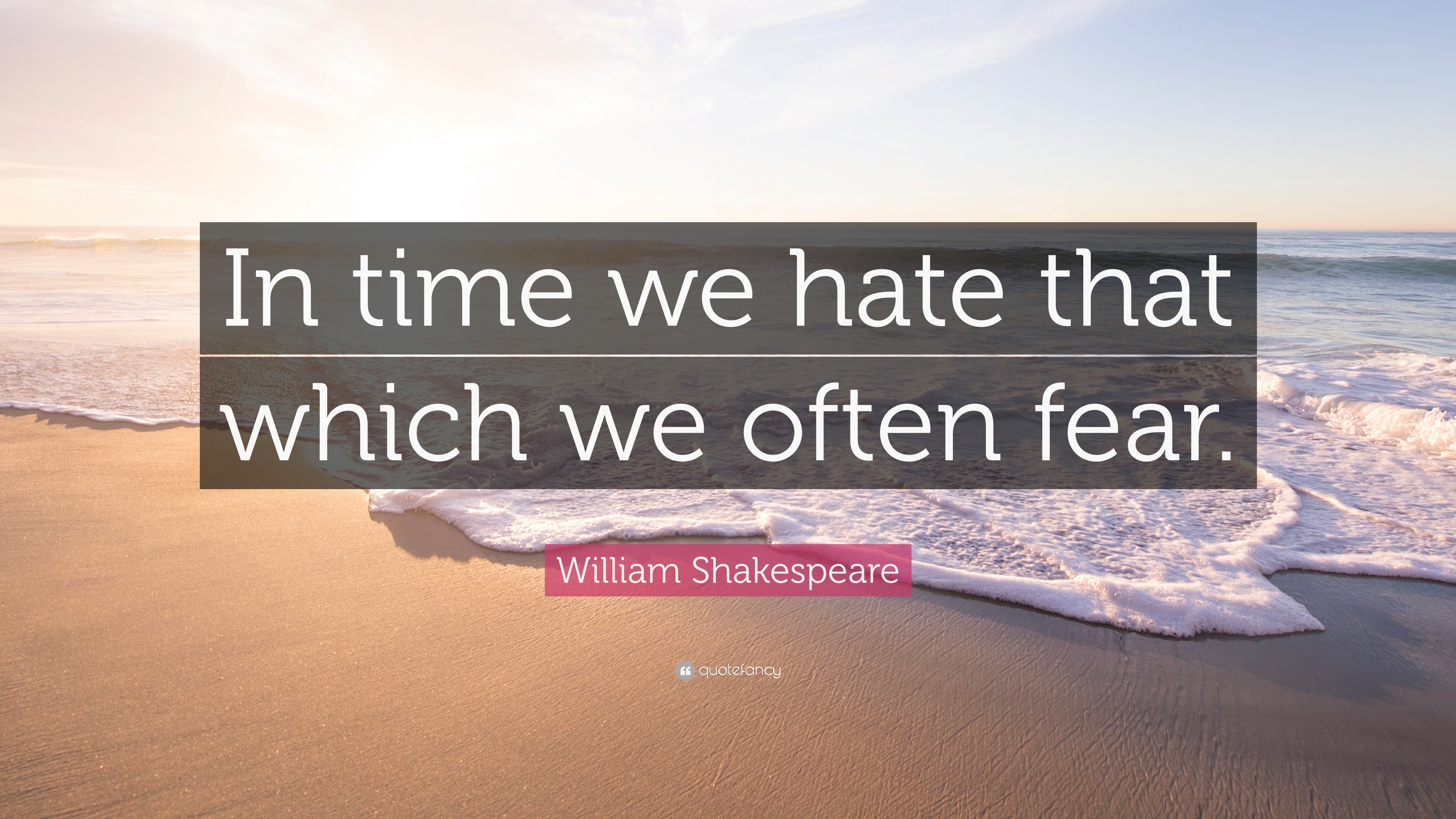 In time we hate that which we often fear.

William Shakespeare

quotefancy